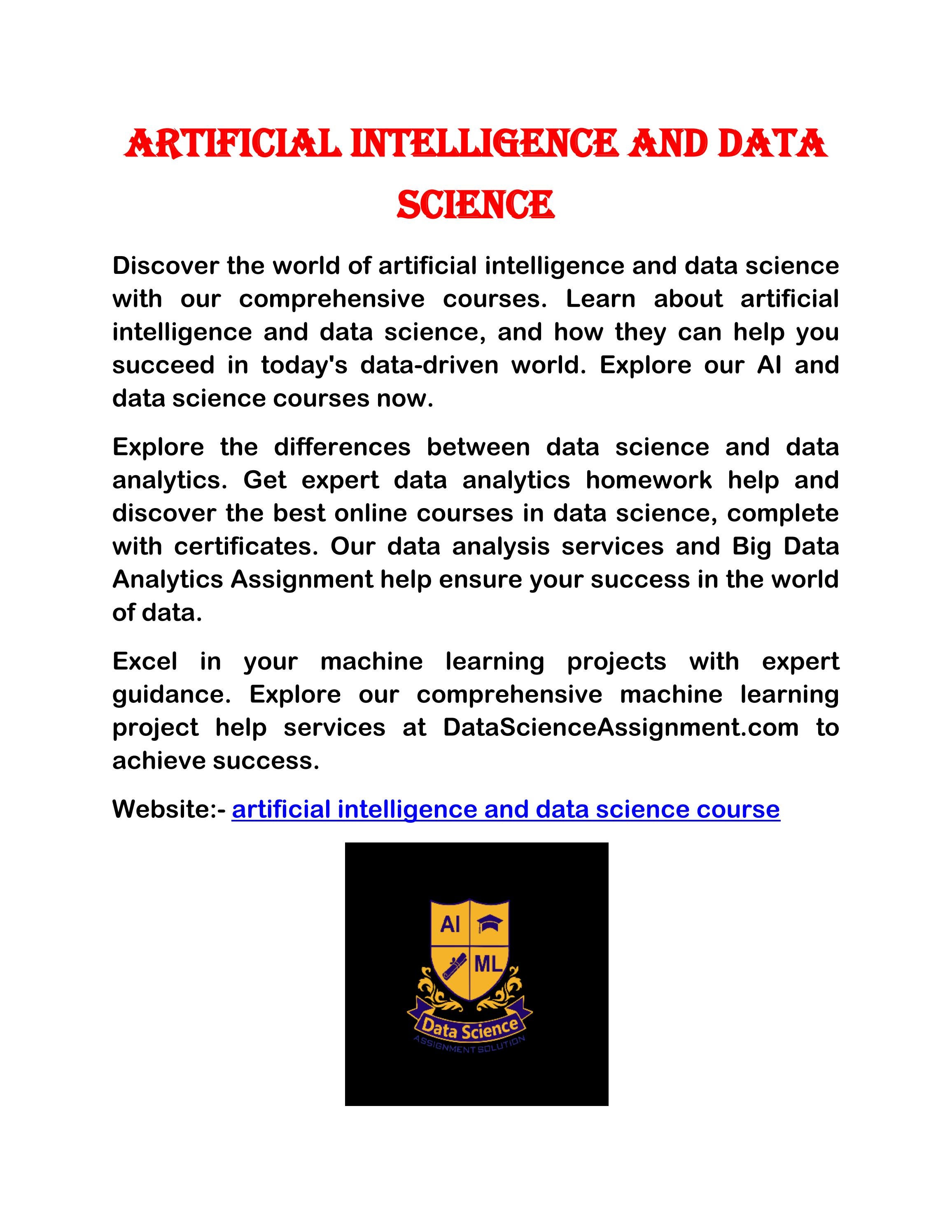 ARTIFICIAL INTELLIGENCE AND DATA SCIENCE

Discover the world of artificial intelligence and data science with our comprehensive courses. Learn about artificial intelligence and data science, and how they can help you succeed in today's data-driven world. Explore our AI and data science courses now.

Explore the differences between data science and data analytics. Get expert data analytics homework help and discover the best online courses in data science, complete with certificates. Our data analysis services and Big Data Analytics Assignment help ensure your success in the world of data.

Excel in your machine learning projects with expert guidance. Explore our comprehensive machine learning project help services at DataScienceAssignment.com to achieve success.

Website:- artificial intelligence and data science course

AI
ML
Data Science
ASSIGNMENT SOLUTION